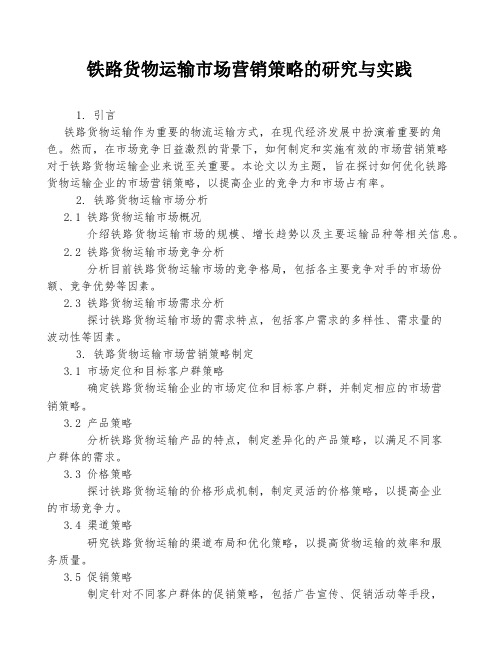 铁路货物运输市场营销策略的研究与实践

1. 引言

铁路货物运输作为重要的物流运输方式，在现代经济发展中扮演着重要的角色。然而，在市场竞争日益激烈的背景下，如何制定和实施有效的市场营销策略对于铁路货物运输企业来说至关重要。本论文以为主题，旨在探讨如何优化铁路货物运输企业的市场营销策略，以提高企业的竞争力和市场占有率。

2. 铁路货物运输市场分析

2.1 铁路货物运输市场概况

介绍铁路货物运输市场的规模、增长趋势以及主要运输品种等相关信息。

2.2 铁路货物运输市场竞争分析

分析目前铁路货物运输市场的竞争格局，包括各主要竞争对手的市场份额、竞争优势等因素。

2.3 铁路货物运输市场需求分析

探讨铁路货物运输市场的需求特点，包括客户需求的多样性、需求量的波动性等因素。

3. 铁路货物运输市场营销策略制定

3.1 市场定位和目标客户群策略

确定铁路货物运输企业的市场定位和目标客户群，并制定相应的市场营销策略。

3.2 产品策略

分析铁路货物运输产品的特点，制定差异化的产品策略，以满足不同客户群体的需求。

3.3 价格策略

探讨铁路货物运输的价格形成机制，制定灵活的价格策略，以提高企业的市场竞争力。

3.4 渠道策略

研究铁路货物运输的渠道布局和优化策略，以提高货物运输的效率和服务质量。

3.5 促销策略

制定针对不同客户群体的促销策略，包括广告宣传、促销活动等手段，